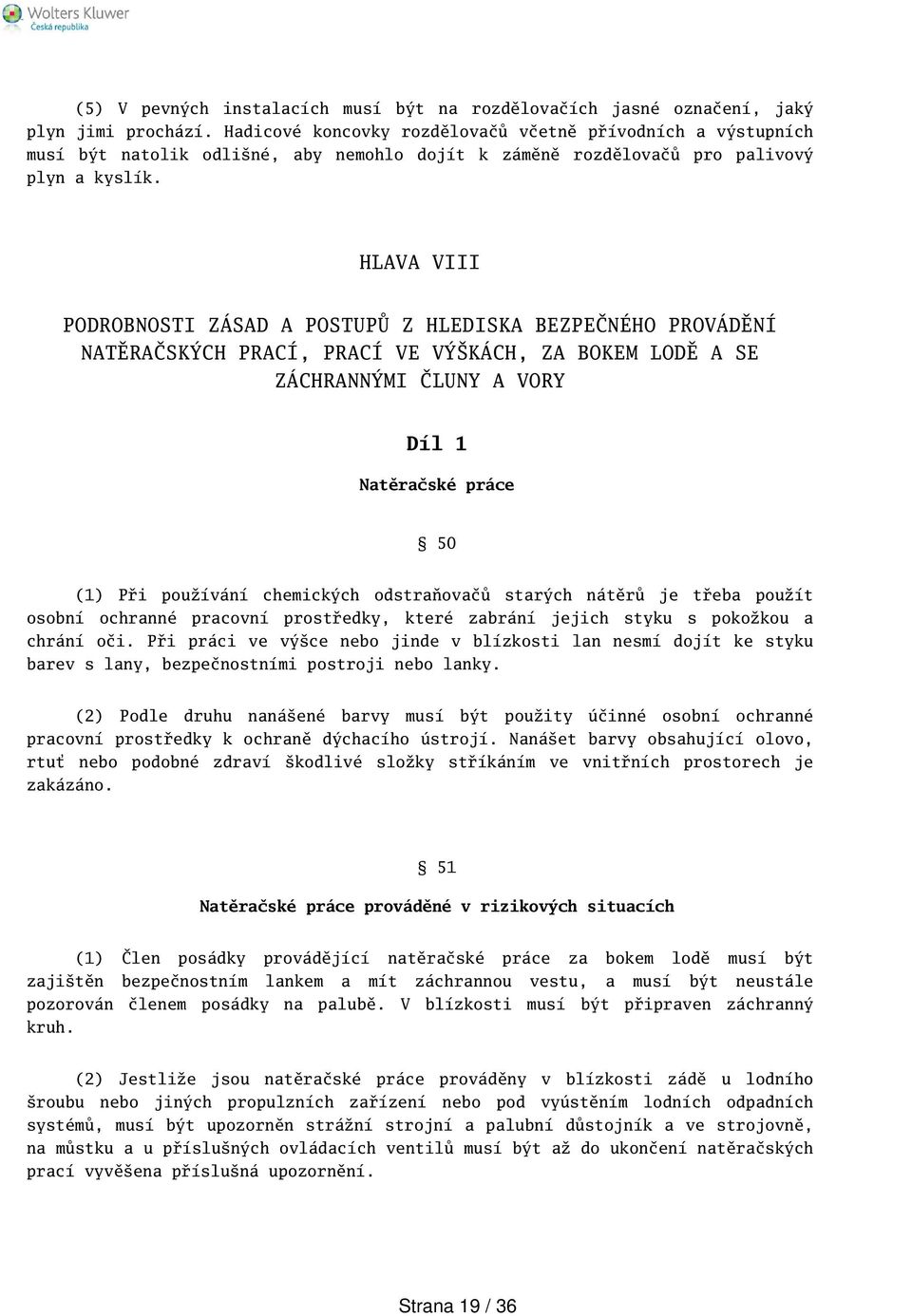 Wolters Kluwer
Česká republika

(5) V pevných instalacích musí být na rozdělovačích jasné označení, jaký plyn jimi prochází. Hadicové koncovky rozdělovačů včetně přívodních a výstupních musí být natolik odlišné, aby nemohlo dojít k záměně rozdělovačů pro palivový plyn a kyslík.

HLAVA VIII

PODROBNOSTI ZÁSAD A POSTUPŮ Z HLEDISKA BEZPEČNÉHO PROVÁDĚNÍ NATĚRAČSKÝCH PRACÍ, PRACÍ VE VÝŠKÁCH, ZA BOKEM LODĚ A SE ZÁCHRANNÝMI ČLUNY A VORY

Díl 1

Natěračské práce

§ 50

(1) Při používání chemických odstraňovačů starých nátěrů je třeba použít osobní ochranné pracovní prostředky, které zabrání jejich styku s pokožkou a chrání oči. Při práci ve výšce nebo jinde v blízkosti lan nesmí dojít ke styku barev s lany, bezpečnostními postroji nebo lanky.

(2) Podle druhu nanášené barvy musí být použity účinné osobní ochranné pracovní prostředky k ochraně dýchacího ústrojí. Nanášet barvy obsahující olovo, rtuť nebo podobné zdraví škodlivé složky stříkáním ve vnitřních prostorech je zakázáno.

§ 51

Natěračské práce prováděné v rizikových situacích

(1) Člen posádky provádějící natěračské práce za bokem lodě musí být zajištěn bezpečnostním lankem a mít záchrannou vestu, a musí být neustále pozorován členem posádky na palubě. V blízkosti musí být připraven záchranný kruh.

(2) Jestliže jsou natěračské práce prováděny v blízkosti zádě u lodního šroubu nebo jiných propulzních zařízení nebo pod vyústěním lodních odpadních systémů, musí být upozorněn strážní strojní a palubní důstojník a ve strojovně, na můstku a u příslušných ovládacích ventilů musí být až do ukončení natěračských prací vyvěšena příslušná upozornění.

Strana 19 / 36